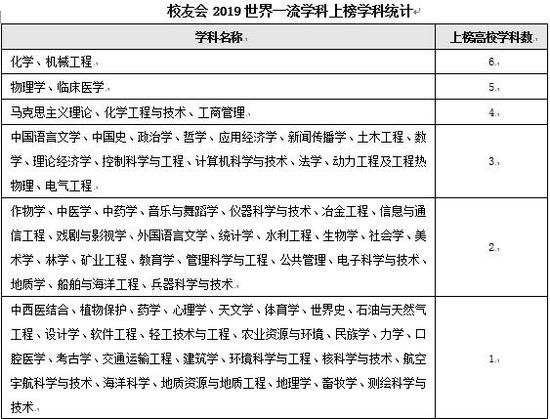 校友会 2019 世界一流学科上榜学科统计

| 学科名称 | 上榜高校学科数 |
|---|---|
| 化学、机械工程 | 6 |
| 物理学、临床医学 | 5 |
| 马克思主义理论、化学工程与技术、工商管理 | 4 |
| 中国语言文学、中国史、政治学、哲学、应用经济学、新闻传播学、土木工程、数学、理论经济学、控制科学与工程、计算机科学与技术、法学、动力工程及工程热物理、电气工程 | 3 |
| 作物学、中医学、中药学、音乐与舞蹈学、仪器科学与技术、冶金工程、信息与通信工程、戏剧与影视学、外国语言文学、统计学、水利工程、生物学、社会学、美术学、林学、矿业工程、教育学、管理科学与工程、公共管理、电子科学与技术、地质学、船舶与海洋工程、兵器科学与技术 | 2 |
| 中西医结合、植物保护、药学、心理学、天文学、体育学、世界史、石油与天然气工程、设计学、软件工程、轻工技术与工程、农业资源与环境、民族学、力学、口腔医学、考古学、交通运输工程、建筑学、环境科学与工程、核科学与技术、航空宇航科学与技术、海洋科学、地质资源与地质工程、地理学、畜牧学、测绘科学与技术 | 1 |